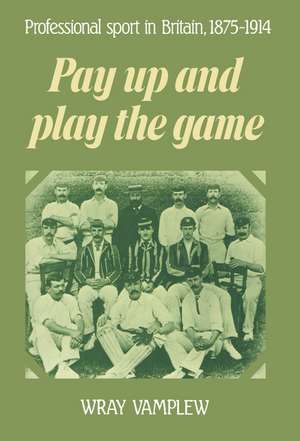 Professional sport in Britain, 1875-1914

Pay up and play the game

WRAY VAMPLEW